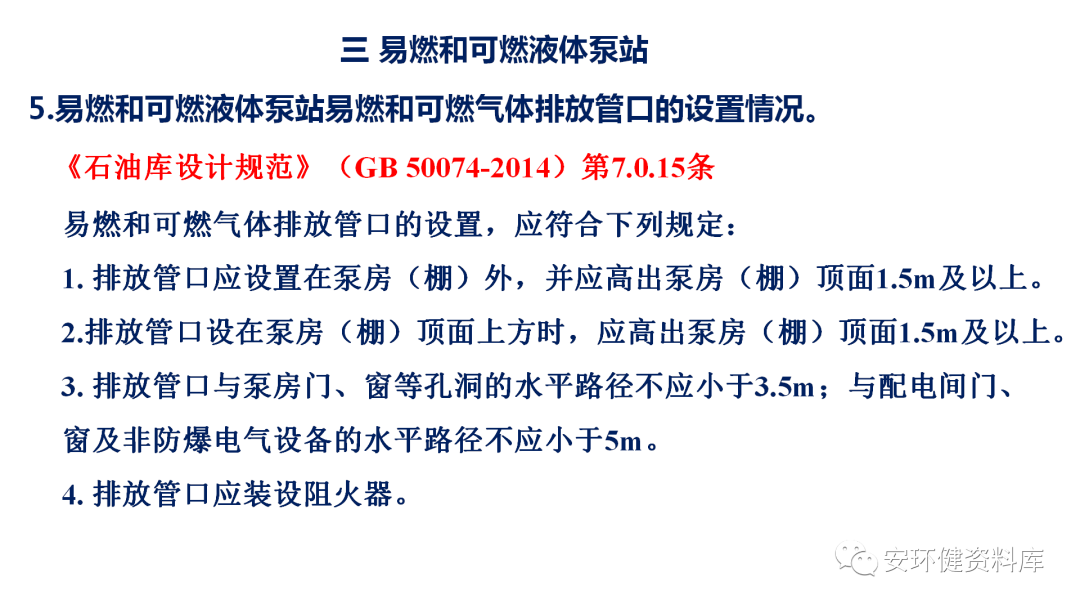 三 易燃和可燃液体泵站

5.易燃和可燃液体泵站易燃和可燃气体排放管口的设置情况。

《石油库设计规范》（GB 50074-2014）第7.0.15条

易燃和可燃气体排放管口的设置，应符合下列规定：

1.排放管口应设置在泵房（棚）外，并应高出泵房（棚）顶面1.5m及以上。

2.排放管口设在泵房（棚）顶面上方时，应高出泵房（棚）顶面1.5m及以上。

3.排放管口与泵房门、窗等孔洞的水平路径不应小于3.5m；与配电间门、窗及非防爆电气设备的水平路径不应小于5m。

4.排放管口应装设阻火器。

安环健资料库